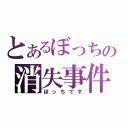 とあるぼっちの
消失事件
ぼっちです